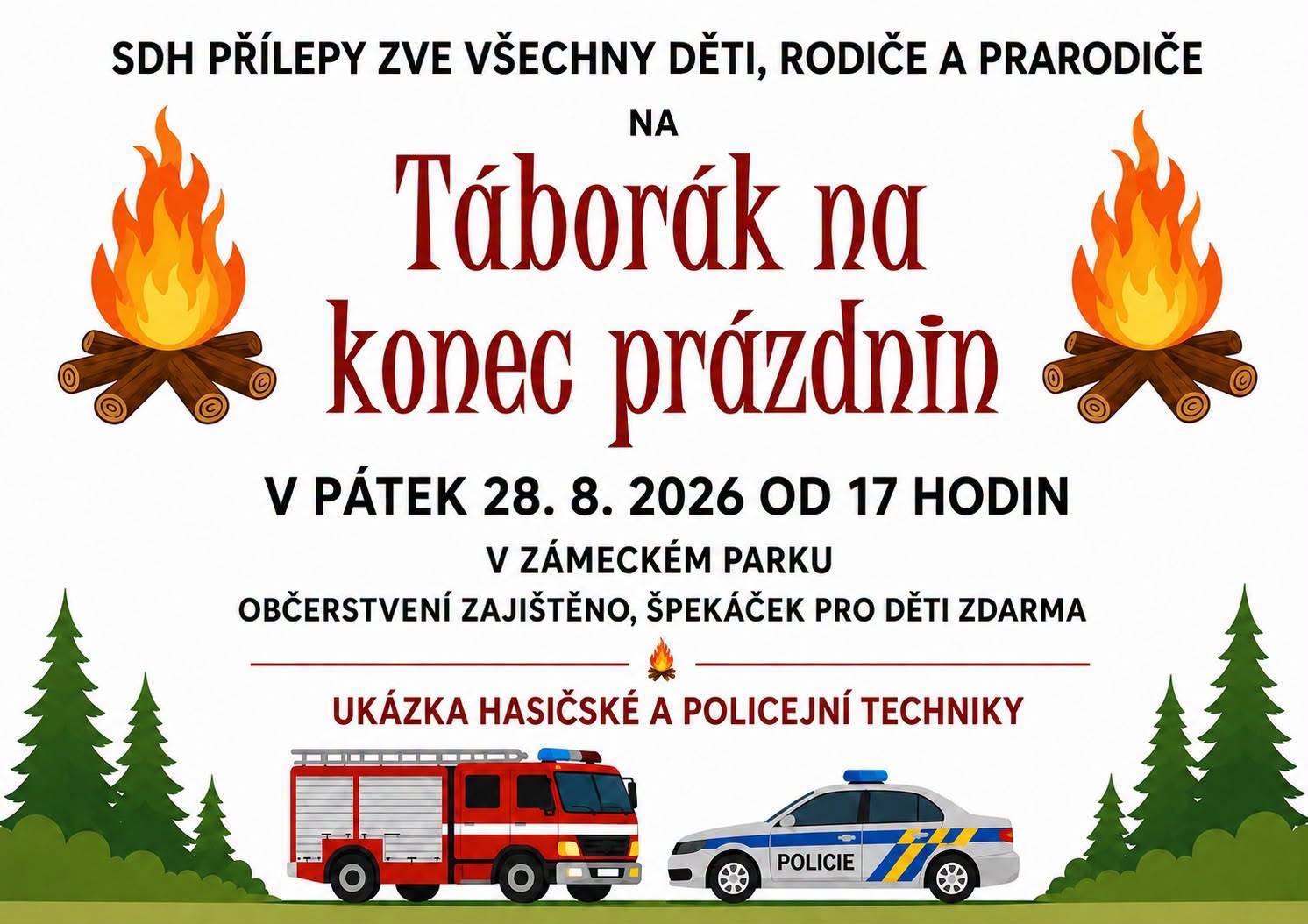 SDH PŘÍLEPY ZVE VŠECHNY DĚTI, RODIČE A PRARODIČE

NA

Táborák na konec prázdnin

V PÁTEK 28. 8. 2026 OD 17 HODIN

V ZÁMECKÉM PARKU

OBČERSTVENÍ ZAJIŠTĚNO, ŠPEKÁČEK PRO DĚTI ZDARMA

UKÁZKA HASIČSKÉ A POLICEJNÍ TECHNIKY

POLICIE